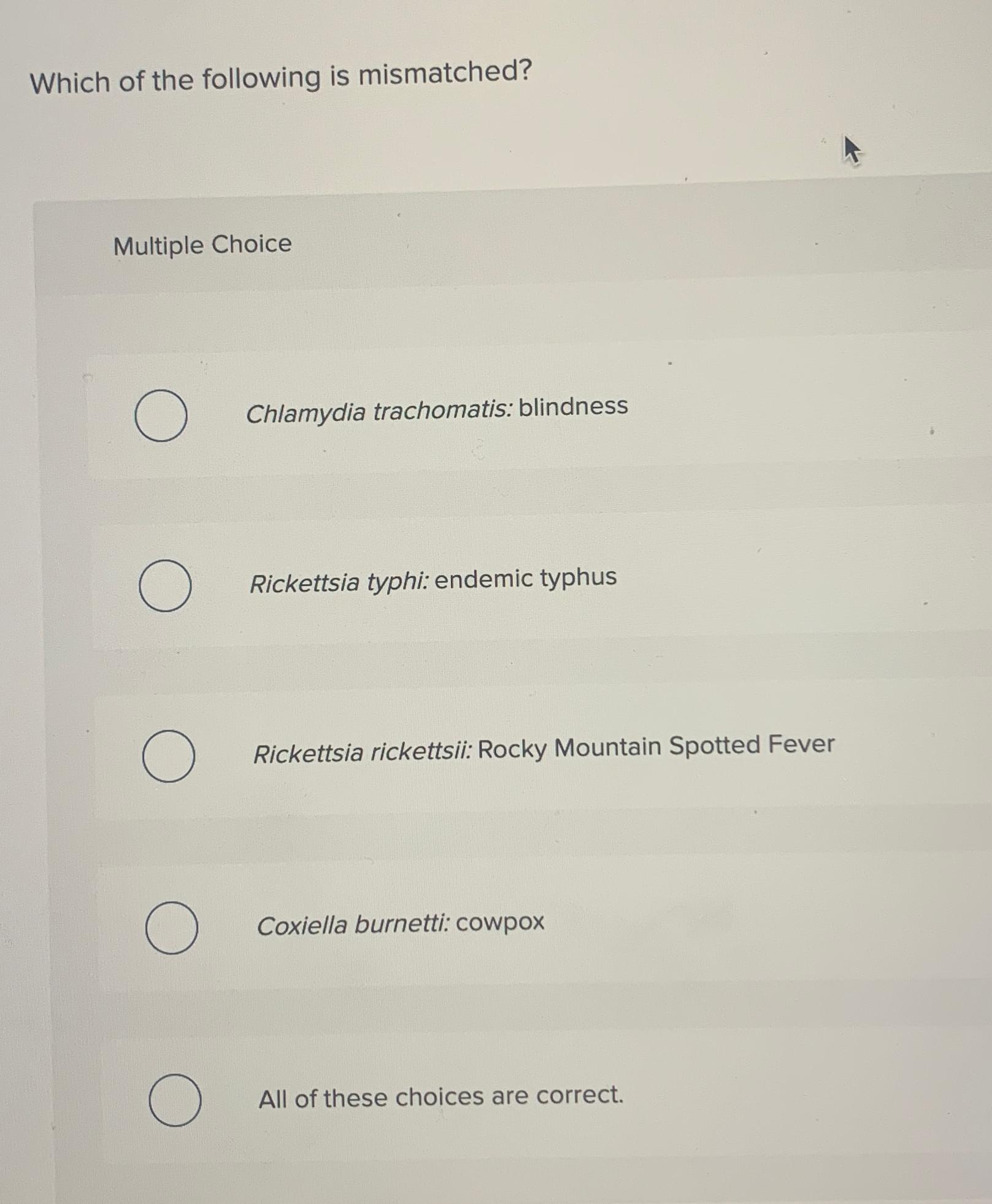 Which of the following is mismatched?

Multiple Choice

Chlamydia trachomatis: blindness

Rickettsia typhi: endemic typhus

Rickettsia rickettsii: Rocky Mountain Spotted Fever

Coxiella burnetti: cowpox

All of these choices are correct.